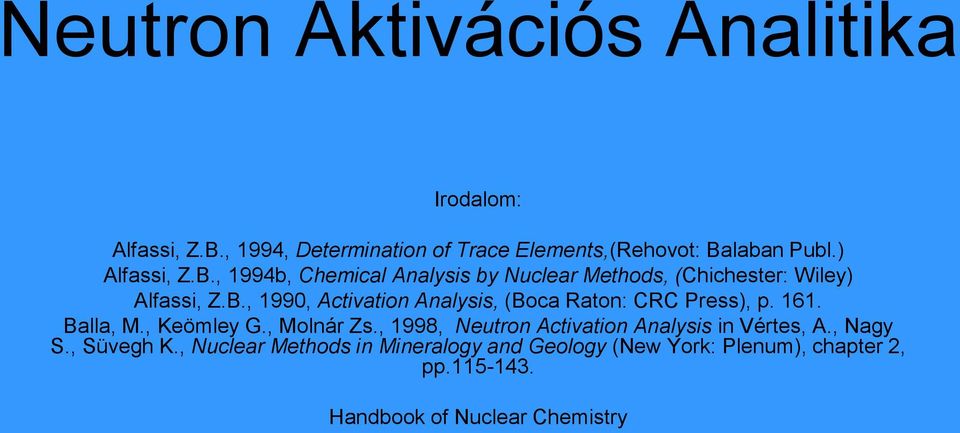 Neutron Aktivációs Analitika

Irodalom:

Alfassi, Z.B., 1994, Determination of Trace Elements,(Rehovot: Balaban Publ.)
Alfassi, Z.B., 1994b, Chemical Analysis by Nuclear Methods, (Chichester: Wiley)
Alfassi, Z.B., 1990, Activation Analysis, (Boca Raton: CRC Press), p. 161.
Balla, M., Keömley G., Molnár Zs., 1998, Neutron Activation Analysis in Vértes, A., Nagy S., Süvegh K., Nuclear Methods in Mineralogy and Geology (New York: Plenum), chapter 2, pp.115-143.

Handbook of Nuclear Chemistry